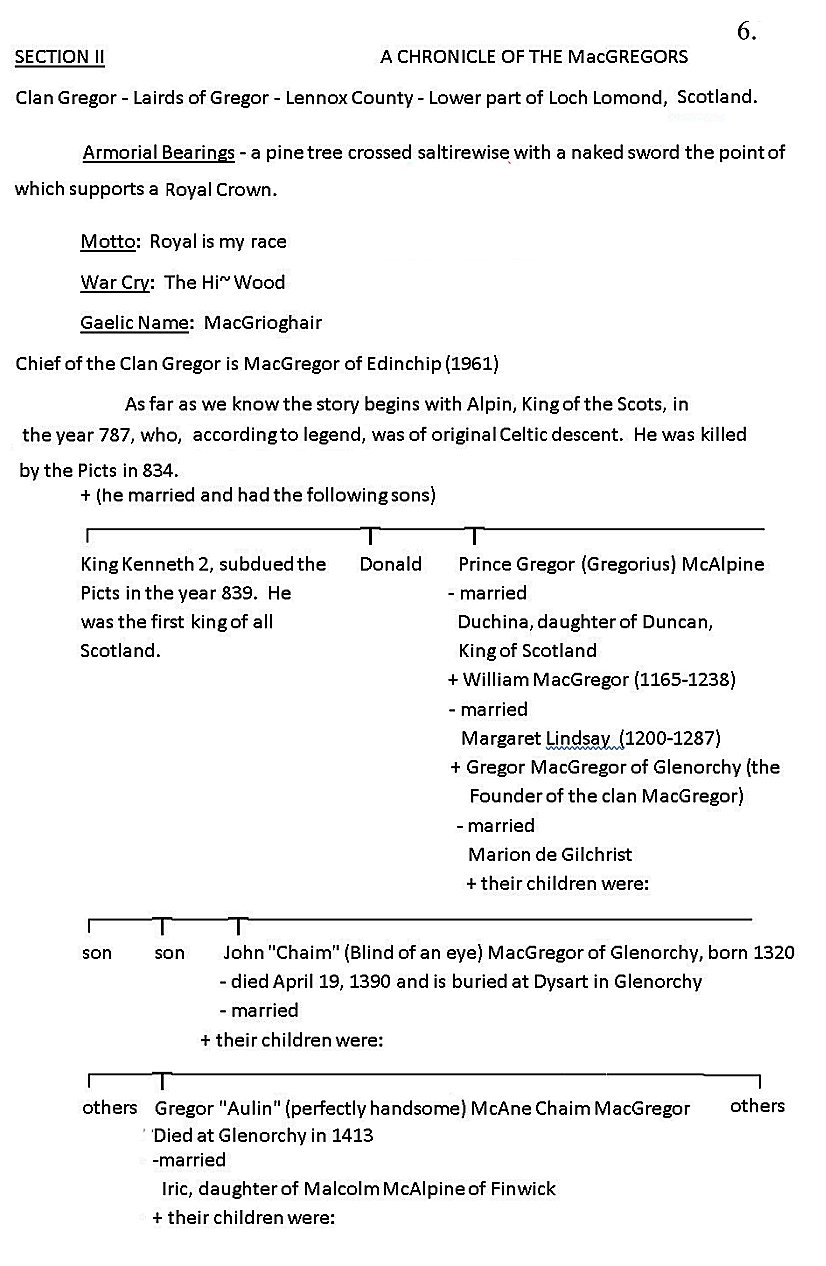 6.

SECTION II A CHRONICLE OF THE MacGREGORS

Clan Gregor - Lairds of Gregor - Lennox County - Lower part of Loch Lomond, Scotland.

Armorial Bearings - a pine tree crossed saltirewise with a naked sword the point of which supports a Royal Crown.

Motto: Royal is my race

War Cry: The Hi~ Wood

Gaelic Name: MacGrioghair

Chief of the Clan Gregor is MacGregor of Edinchip (1961)

As far as we know the story begins with Alpin, King of the Scots, in the year 787, who, according to legend, was of original Celtic descent. He was killed by the Picts in 834.

+ (he married and had the following sons)

King Kenneth 2, subdued the Picts in the year 839. He was the first king of all Scotland.

Donald

Prince Gregor (Gregorius) McAlpine
- married
Duchina, daughter of Duncan, King of Scotland
+ William MacGregor (1165-1238)
- married
Margaret Lindsay (1200-1287)
+ Gregor MacGregor of Glenorchy (the Founder of the clan MacGregor)
- married
Marion de Gilchrist
+ their children were:

son

son

John "Chaim" (Blind of an eye) MacGregor of Glenorchy, born 1320
- died April 19, 1390 and is buried at Dysart in Glenorchy
- married
+ their children were:

others

Gregor "Aulin" (perfectly handsome) McAne Chaim MacGregor
Died at Glenorchy in 1413
-married
Iric, daughter of Malcolm McAlpine of Finwick
+ their children were:

others